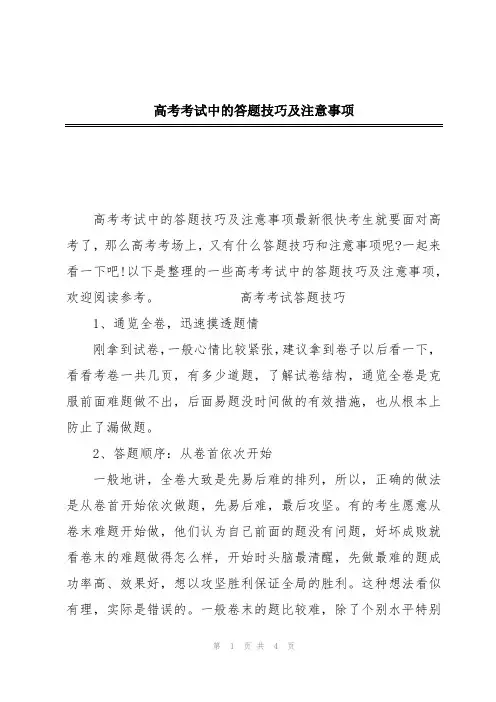 高考考试中的答题技巧及注意事项

高考考试中的答题技巧及注意事项最新很快考生就要面对高考了，那么高考考场上，又有什么答题技巧和注意事项呢?一起来看一下吧!以下是整理的一些高考考试中的答题技巧及注意事项，欢迎阅读参考。 高考考试答题技巧

1、通览全卷，迅速摸透题情

刚拿到试卷，一般心情比较紧张，建议拿到卷子以后看一下，看看考卷一共几页，有多少道题，了解试卷结构，通览全卷是克服前面难题做不出，后面易题没时间做的有效措施，也从根本上防止了漏做题。

2、答题顺序：从卷首依次开始

一般地讲，全卷大致是先易后难的排列，所以，正确的做法是从卷首开始依次做题，先易后难，最后攻坚。有的考生愿意从卷末难题开始做，他们认为自己前面的题没有问题，好坏成败就看卷末的难题做得怎么样，开始时头脑最清醒，先做最难的题成功率高、效果好，想以攻坚胜利保证全局的胜利。这种想法看似有理，实际是错误的。一般卷末的题比较难，除了个别水平特别

第 1 页 共 4 页